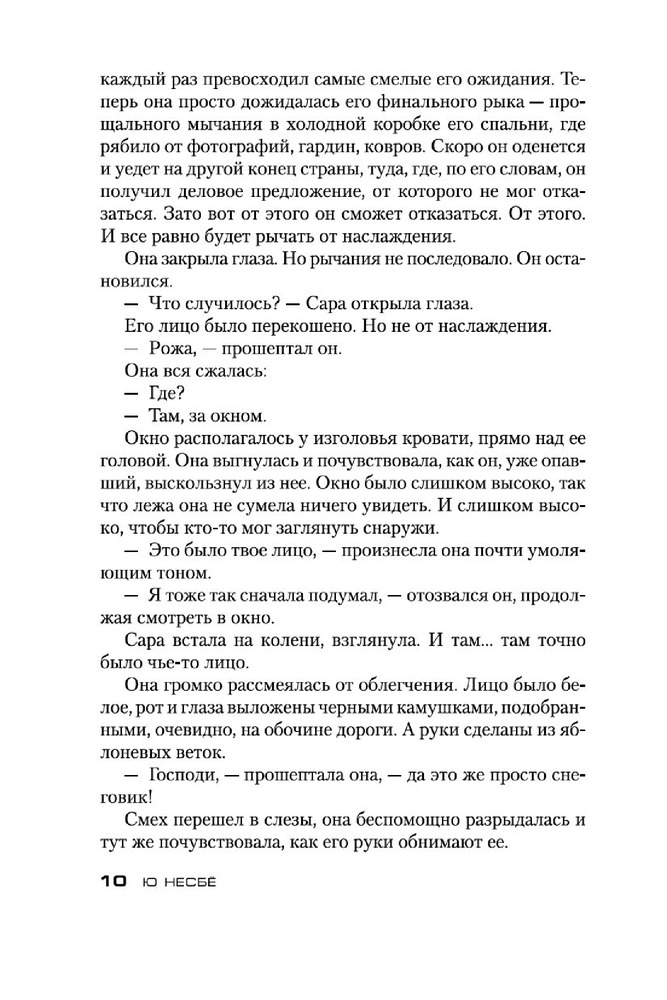 каждый раз превосходил самые смелые его ожидания. Теперь она просто дожидалась его финального рыка — прощального мычания в холодной коробке его спальни, где рябило от фотографий, гардин, ковров. Скоро он оденется и уедет на другой конец страны, туда, где, по его словам, он получил деловое предложение, от которого не мог отказаться. Зато вот от этого он сможет отказаться. От этого. И все равно будет рычать от наслаждения.

Она закрыла глаза. Но рычания не последовало. Он остановился.

— Что случилось? — Сара открыла глаза.

Его лицо было перекошено. Но не от наслаждения.

— Рожа, — прошептал он.

Она вся сжалась:

— Где?

— Там, за окном.

Окно располагалось у изголовья кровати, прямо над ее головой. Она выгнулась и почувствовала, как он, уже опавший, выскользнул из нее. Окно было слишком высоко, так что лежа она не сумела ничего увидеть. И слишком высоко, чтобы кто-то мог заглянуть снаружи.

— Это было твое лицо, — произнесла она почти умоляющим тоном.

— Я тоже так сначала подумал, — отозвался он, продолжая смотреть в окно.

Сара встала на колени, взглянула. И там... там точно было чье-то лицо.

Она громко рассмеялась от облегчения. Лицо было белое, рот и глаза выложены черными камушками, подобранными, очевидно, на обочине дороги. А руки сделаны из яблоневых веток.

— Господи, — прошептала она, — да это же просто снеговик!

Смех перешел в слезы, она беспомощно разрыдалась и тут же почувствовала, как его руки обнимают ее.

10 Ю НЕСБЁ